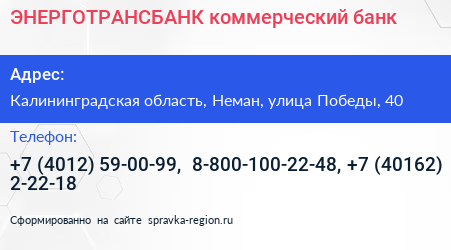 ЭНЕРГОТРАНСБАНК коммерческий банк

Адрес:

Калининградская область, Неман, улица Победы, 40

Телефон:

+7 (4012) 59-00-99, 8-800-100-22-48, +7 (40162) 2-22-18

Сформированно на сайте spravka-region.ru